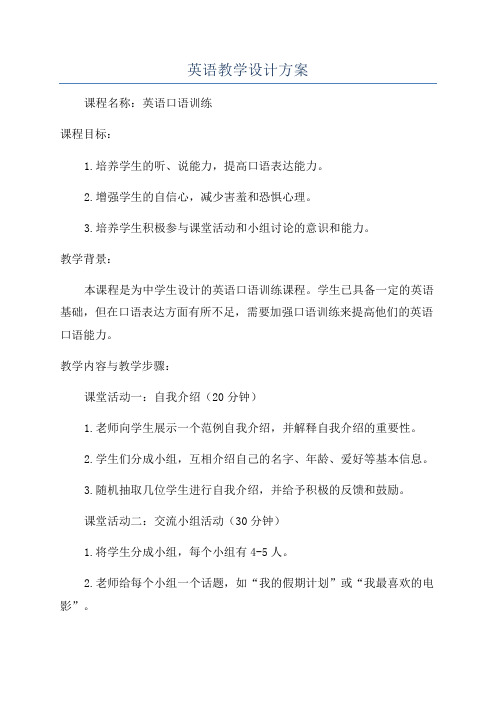 英语教学设计方案

课程名称：英语口语训练

课程目标：

1.培养学生的听、说能力，提高口语表达能力。

2.增强学生的自信心，减少害羞和恐惧心理。

3.培养学生积极参与课堂活动和小组讨论的意识和能力。

教学背景：

本课程是为中学生设计的英语口语训练课程。学生已具备一定的英语基础，但在口语表达方面有所不足，需要加强口语训练来提高他们的英语口语能力。

教学内容与教学步骤：

课堂活动一：自我介绍（20分钟）

1.老师向学生展示一个范例自我介绍，并解释自我介绍的重要性。

2.学生们分成小组，互相介绍自己的名字、年龄、爱好等基本信息。

3.随机抽取几位学生进行自我介绍，并给予积极的反馈和鼓励。

课堂活动二：交流小组活动（30分钟）

1.将学生分成小组，每个小组有4-5人。

2.老师给每个小组一个话题，如“我的假期计划”或“我最喜欢的电影”。